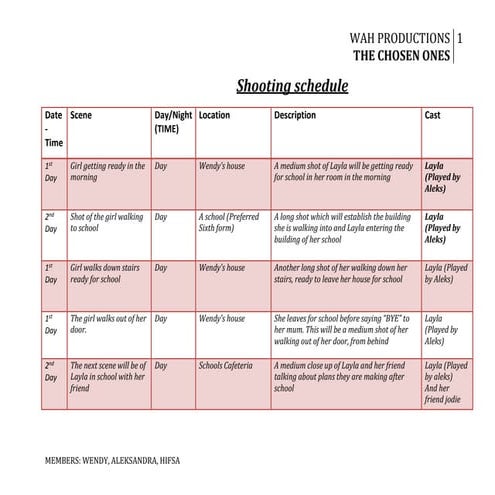 WAH PRODUCTIONS | 1
THE CHOSEN ONES

Shooting schedule

| Date - Time | Scene | Day/Night (TIME) | Location | Description | Cast |
|---|---|---|---|---|---|
| 1st Day | Girl getting ready in the morning | Day | Wendy's house | A medium shot of Layla will be getting ready for school in her room in the morning | Layla (Played by Aleks) |
| 2nd Day | Shot of the girl walking to school | Day | A school (Preferred Sixth form) | A long shot which will establish the building she is walking into and Layla entering the building of her school | Layla (Played by Aleks) |
| 1st Day | Girl walks down stairs ready for school | Day | Wendy's house | Another long shot of her walking down her stairs, ready to leave her house for school | Layla (Played by Aleks) |
| 1st Day | The girl walks out of her door. | Day | Wendy's house | She leaves for school before saying "BYE" to her mum. This will be a medium shot of her walking out of her door, from behind | Layla (Played by Aleks) |
| 2nd Day | The next scene will be of Layla in school with her friend | Day | Schools Cafeteria | A medium close up of Layla and her friend talking about plans they are making after school | Layla (Played by aleks) And her friend jodie |

MEMBERS: WENDY, ALEKSANDRA, HIFSA